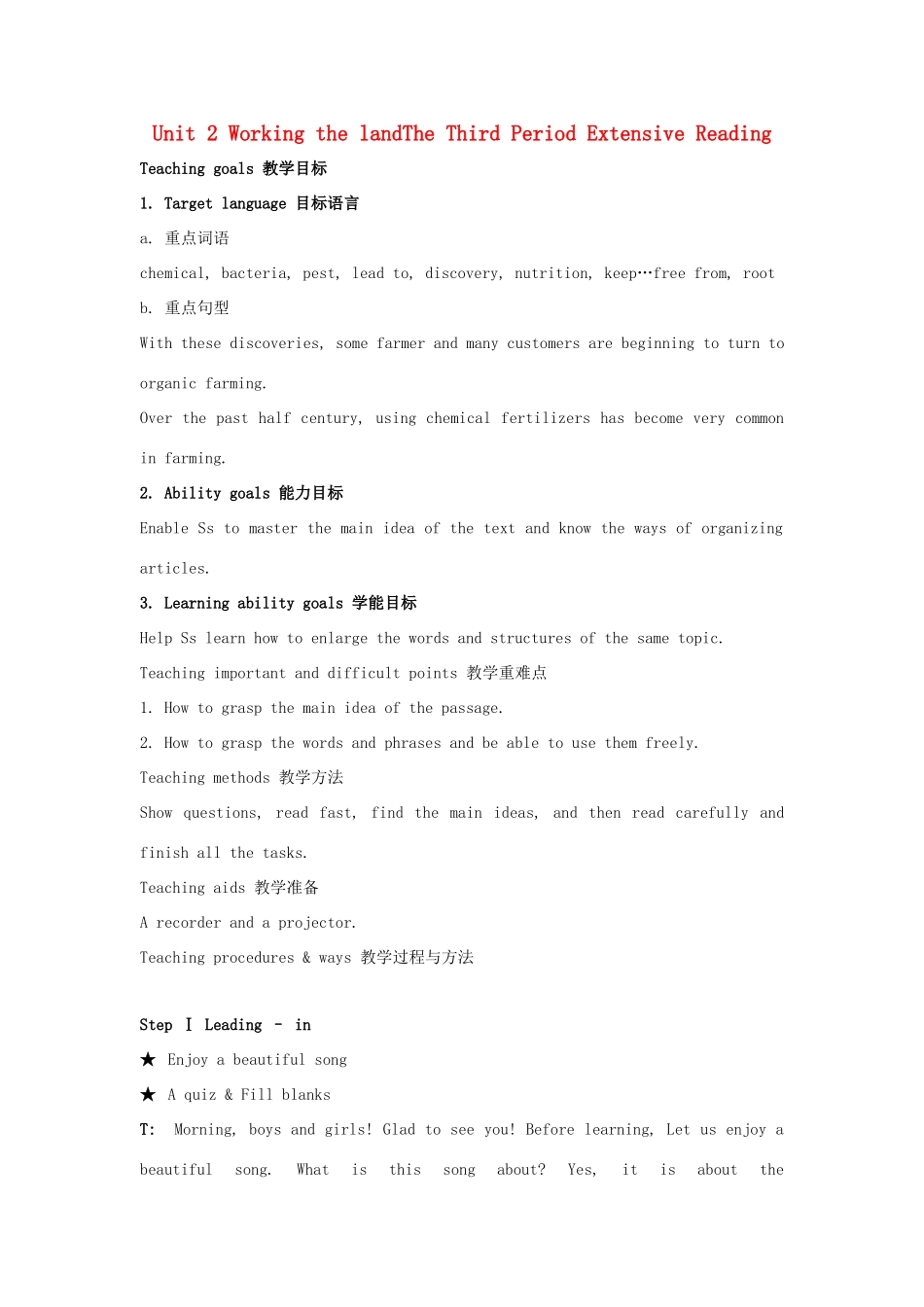 Unit 2 Working the landThe Third Period Extensive Reading

Teaching goals 教学目标

1. Target language 目标语言

a. 重点词语

chemical, bacteria, pest, lead to, discovery, nutrition, keep…free from, root

b. 重点句型

With these discoveries, some farmer and many customers are beginning to turn to organic farming.

Over the past half century, using chemical fertilizers has become very common in farming.

2. Ability goals 能力目标

Enable Ss to master the main idea of the text and know the ways of organizing articles.

3. Learning ability goals 学能目标

Help Ss learn how to enlarge the words and structures of the same topic.

Teaching important and difficult points 教学重难点

1. How to grasp the main idea of the passage.

2. How to grasp the words and phrases and be able to use them freely.

Teaching methods 教学方法

Show questions, read fast, find the main ideas, and then read carefully and finish all the tasks.

Teaching aids 教学准备

A recorder and a projector.

Teaching procedures & ways 教学过程与方法

Step Ⅰ Leading - in

★ Enjoy a beautiful song

★ A quiz & Fill blanks

T: Morning, boys and girls! Glad to see you! Before learning, Let us enjoy a beautiful song. What is this song about? Yes, it is about the